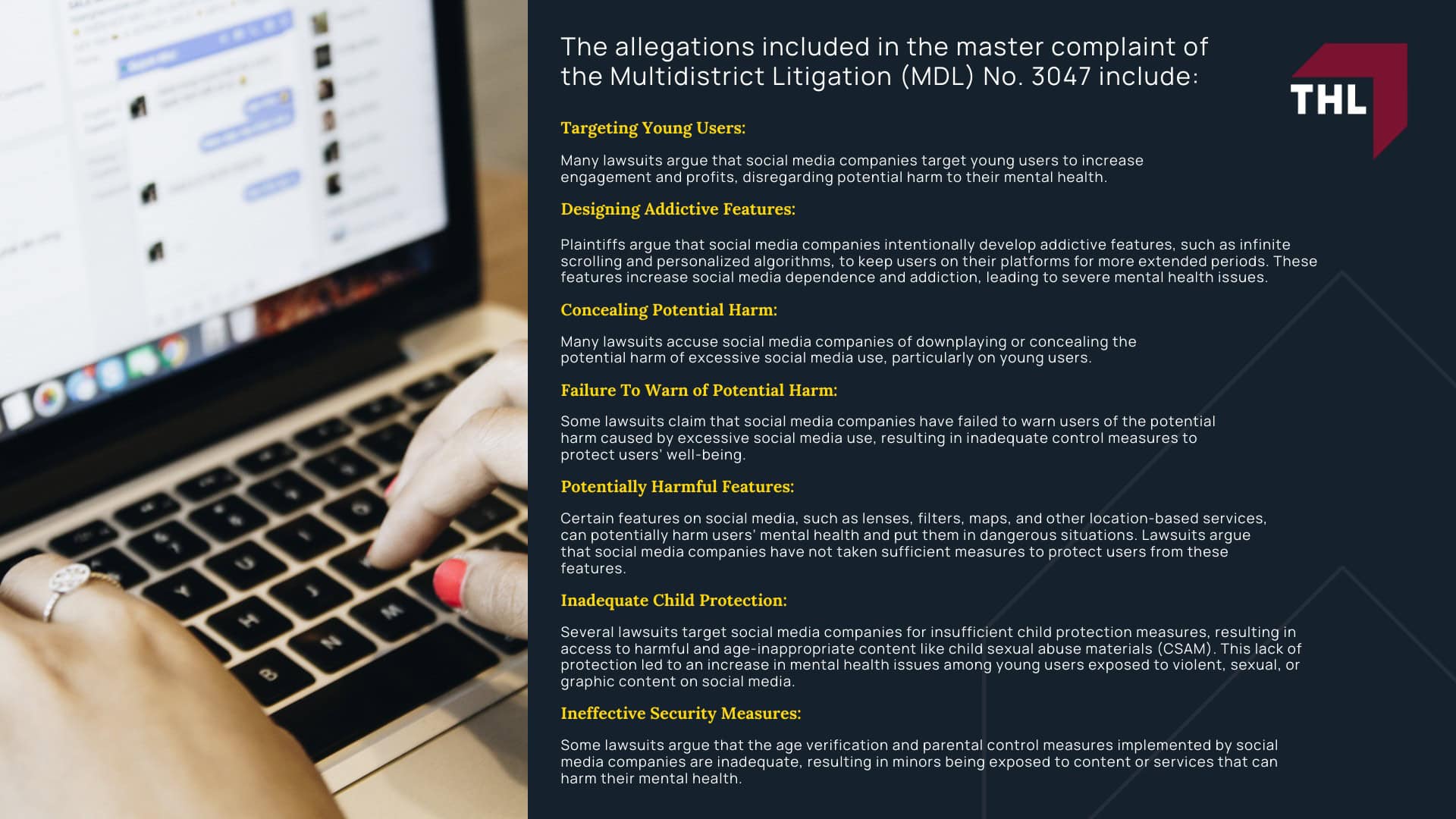 The allegations included in the master complaint of the Multidistrict Litigation (MDL) No. 3047 include:

THL

Targeting Young Users:

Many lawsuits argue that social media companies target young users to increase engagement and profits, disregarding potential harm to their mental health.

Designing Addictive Features:

Plaintiffs argue that social media companies intentionally develop addictive features, such as infinite scrolling and personalized algorithms, to keep users on their platforms for more extended periods. These features increase social media dependence and addiction, leading to severe mental health issues.

Concealing Potential Harm:

Many lawsuits accuse social media companies of downplaying or concealing the potential harm of excessive social media use, particularly on young users.

Failure To Warn of Potential Harm:

Some lawsuits claim that social media companies have failed to warn users of the potential harm caused by excessive social media use, resulting in inadequate control measures to protect users' well-being.

Potentially Harmful Features:

Certain features on social media, such as lenses, filters, maps, and other location-based services, can potentially harm users' mental health and put them in dangerous situations. Lawsuits argue that social media companies have not taken sufficient measures to protect users from these features.

Inadequate Child Protection:

Several lawsuits target social media companies for insufficient child protection measures, resulting in access to harmful and age-inappropriate content like child sexual abuse materials (CSAM). This lack of protection led to an increase in mental health issues among young users exposed to violent, sexual, or graphic content on social media.

Ineffective Security Measures:

Some lawsuits argue that the age verification and parental control measures implemented by social media companies are inadequate, resulting in minors being exposed to content or services that can harm their mental health.